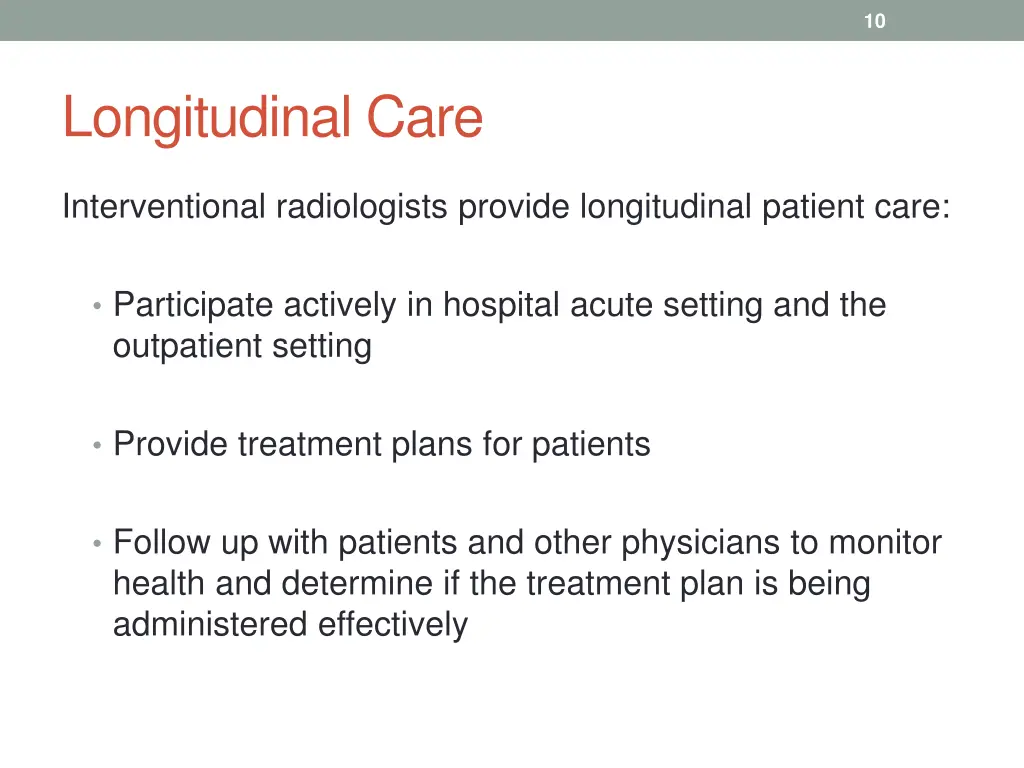 10

Longitudinal Care

Interventional radiologists provide longitudinal patient care:

• Participate actively in hospital acute setting and the outpatient setting

• Provide treatment plans for patients

• Follow up with patients and other physicians to monitor health and determine if the treatment plan is being administered effectively